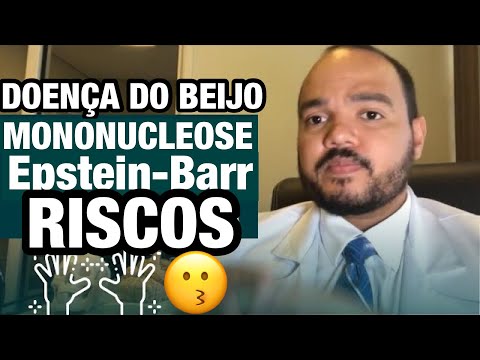 DOENÇA DO BEIJO
MONONUCLEOSE
Epstein-Barr
RISCOS